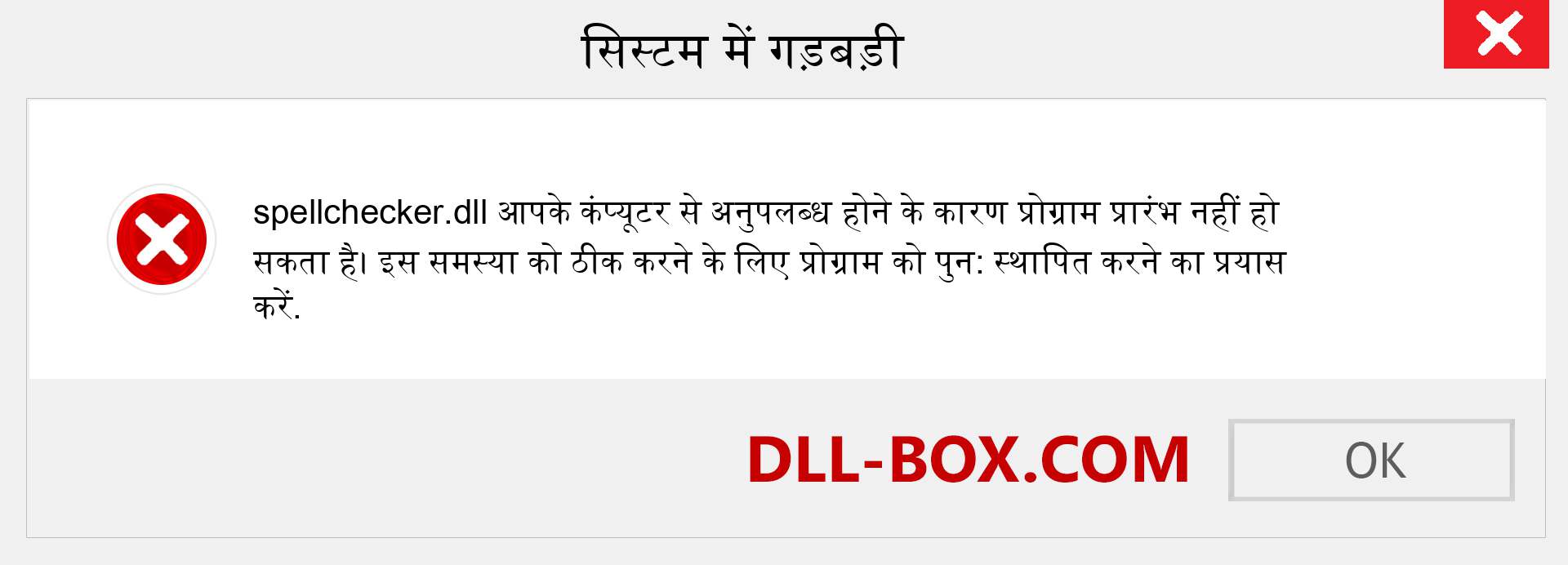 सिस्टम में गड़बड़ी

spellchecker.dll आपके कंप्यूटर से अनुपलब्ध होने के कारण प्रोग्राम प्रारंभ नहीं हो सकता है। इस समस्या को ठीक करने के लिए प्रोग्राम को पुन: स्थापित करने का प्रयास करें.

DLL-BOX.COM

OK